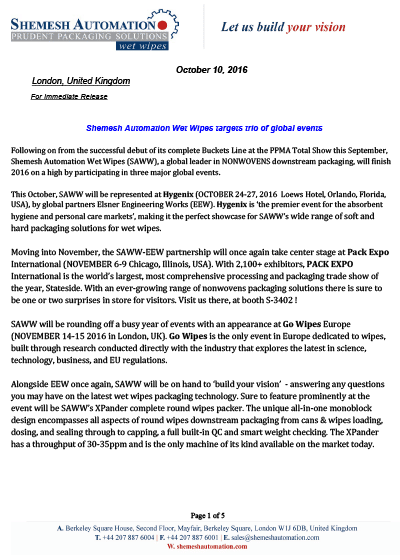 SHEMESH AUTOMATION
PRUDENT PACKAGING SOLUTIONS
wet wipes

Let us build your vision

October 10, 2016

London, United Kingdom

For Immediate Release

Shemesh Automation Wet Wipes targets trio of global events

Following on from the successful debut of its complete Buckets Line at the PPMA Total Show this September, Shemesh Automation Wet Wipes (SAWW), a global leader in NONWOVENS downstream packaging, will finish 2016 on a high by participating in three major global events.

This October, SAWW will be represented at Hygenix (OCTOBER 24-27, 2016 Loews Hotel, Orlando, Florida, USA), by global partners Elsner Engineering Works (EEW). Hygenix is 'the premier event for the absorbent hygiene and personal care markets', making it the perfect showcase for SAWW's wide range of soft and hard packaging solutions for wet wipes.

Moving into November, the SAWW-EEW partnership will once again take center stage at Pack Expo International (NOVEMBER 6-9 Chicago, Illinois, USA). With 2,100+ exhibitors, PACK EXPO International is the world's largest, most comprehensive processing and packaging trade show of the year, Stateside. With an ever-growing range of nonwovens packaging solutions there is sure to be one or two surprises in store for visitors. Visit us there, at booth S-3402 !

SAWW will be rounding off a busy year of events with an appearance at Go Wipes Europe (NOVEMBER 14-15 2016 in London, UK). Go Wipes is the only event in Europe dedicated to wipes, built through research conducted directly with the industry that explores the latest in science, technology, business, and EU regulations.

Alongside EEW once again, SAWW will be on hand to 'build your vision' - answering any questions you may have on the latest wet wipes packaging technology. Sure to feature prominently at the event will be SAWW's XPander complete round wipes packer. The unique all-in-one monoblock design encompasses all aspects of round wipes downstream packaging from cans & wipes loading, dosing, and sealing through to capping, a full built-in QC and smart weight checking. The XPander has a throughput of 30-35ppm and is the only machine of its kind available on the market today.

Page 1 of 5

A. Berkeley Square House, Second Floor, Mayfair, Berkeley Square, London W1J 6DB, United Kingdom
T. +44 207 887 6004 | F. +44 207 887 6001 | E. sales@shemeshautomation.com
W. shemeshautomation.com